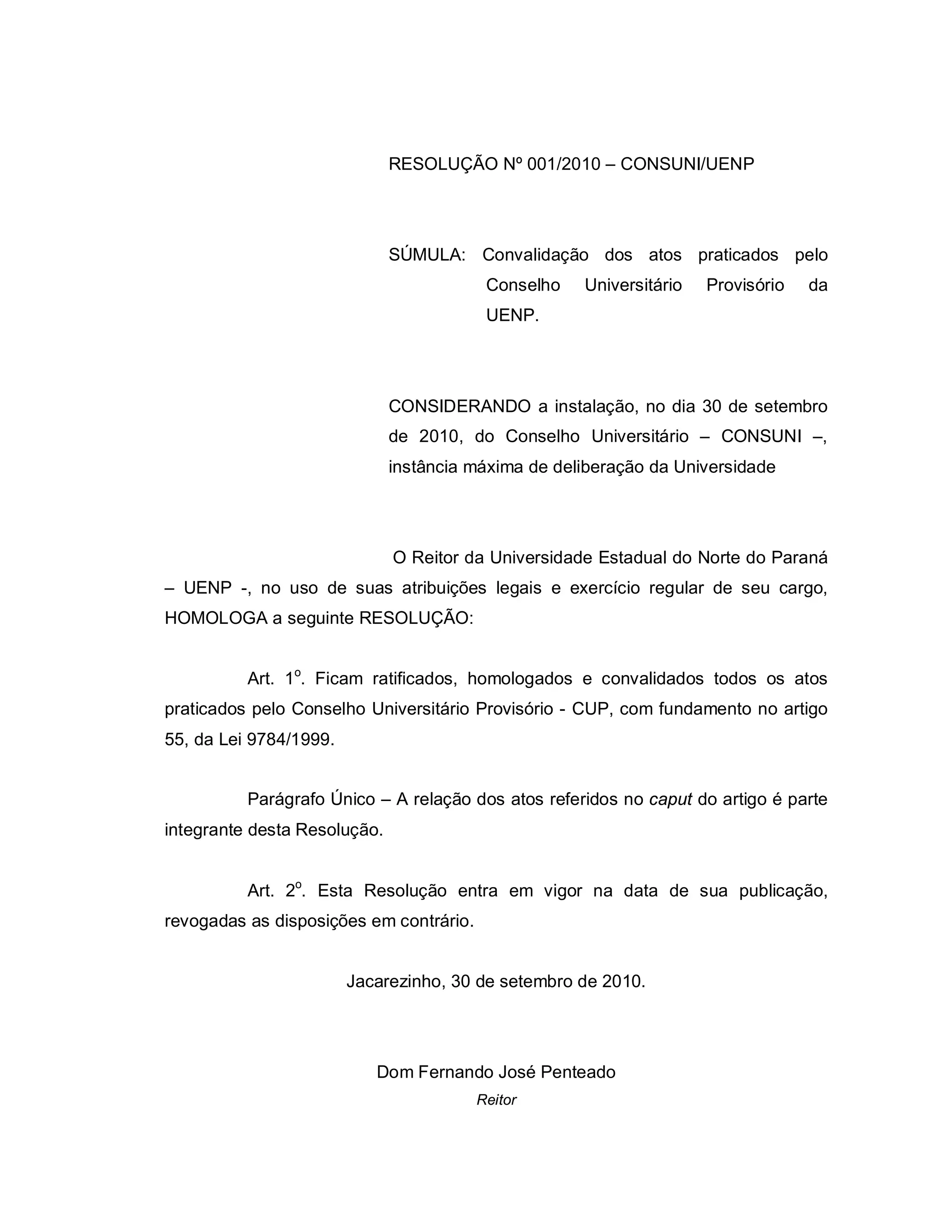 RESOLUÇÃO Nº 001/2010 – CONSUNI/UENP

SÚMULA: Convalidação dos atos praticados pelo Conselho Universitário Provisório da UENP.

CONSIDERANDO a instalação, no dia 30 de setembro de 2010, do Conselho Universitário – CONSUNI –, instância máxima de deliberação da Universidade

O Reitor da Universidade Estadual do Norte do Paraná – UENP -, no uso de suas atribuições legais e exercício regular de seu cargo, HOMOLOGA a seguinte RESOLUÇÃO:

Art. 1º. Ficam ratificados, homologados e convalidados todos os atos praticados pelo Conselho Universitário Provisório - CUP, com fundamento no artigo 55, da Lei 9784/1999.

Parágrafo Único – A relação dos atos referidos no caput do artigo é parte integrante desta Resolução.

Art. 2º. Esta Resolução entra em vigor na data de sua publicação, revogadas as disposições em contrário.

Jacarezinho, 30 de setembro de 2010.

Dom Fernando José Penteado
Reitor